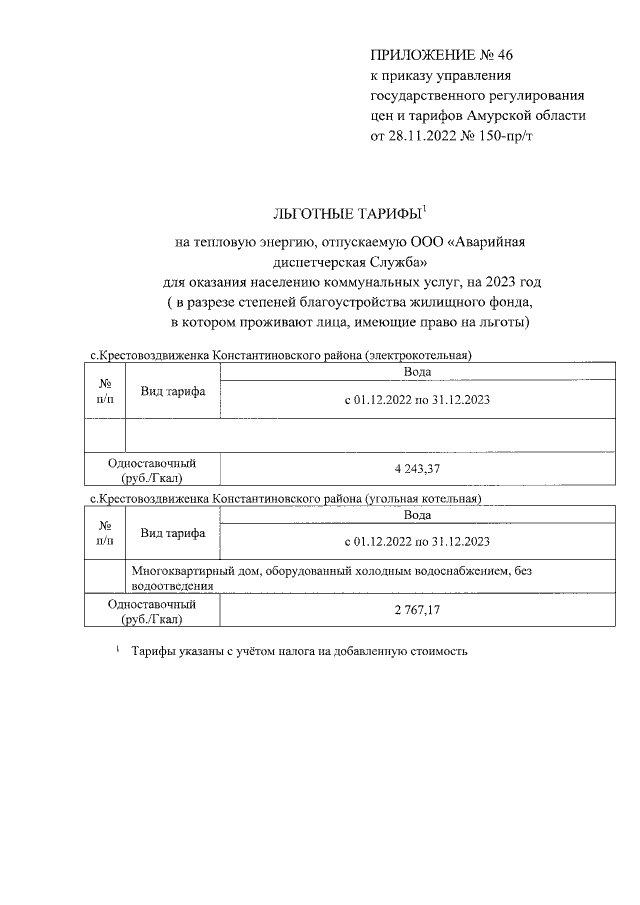 ПРИЛОЖЕНИЕ № 46
к приказу управления государственного регулирования цен и тарифов Амурской области
от 28.11.2022 № 150-пр/т

ЛЬГОТНЫЕ ТАРИФЫ$^1$

на тепловую энергию, отпускаемую ООО «Аварийная диспетчерская Служба»
для оказания населению коммунальных услуг, на 2023 год
( в разрезе степеней благоустройства жилищного фонда, в котором проживают лица, имеющие право на льготы)

с.Крестовоздвиженка Константиновского района (электрокотельная)

| № п/п | Вид тарифа | Вода |
|---|---|---|
| | | с 01.12.2022 по 31.12.2023 |
| | | |
| Одноставочный (руб./Гкал) | | 4 243,37 |

с.Крестовоздвиженка Константиновского района (угольная котельная)

| № п/п | Вид тарифа | Вода |
|---|---|---|
| | | с 01.12.2022 по 31.12.2023 |
| | Многоквартирный дом, оборудованный холодным водоснабжением, без водоотведения | |
| Одноставочный (руб./Гкал) | | 2 767,17 |

$^1$ Тарифы указаны с учётом налога на добавленную стоимость